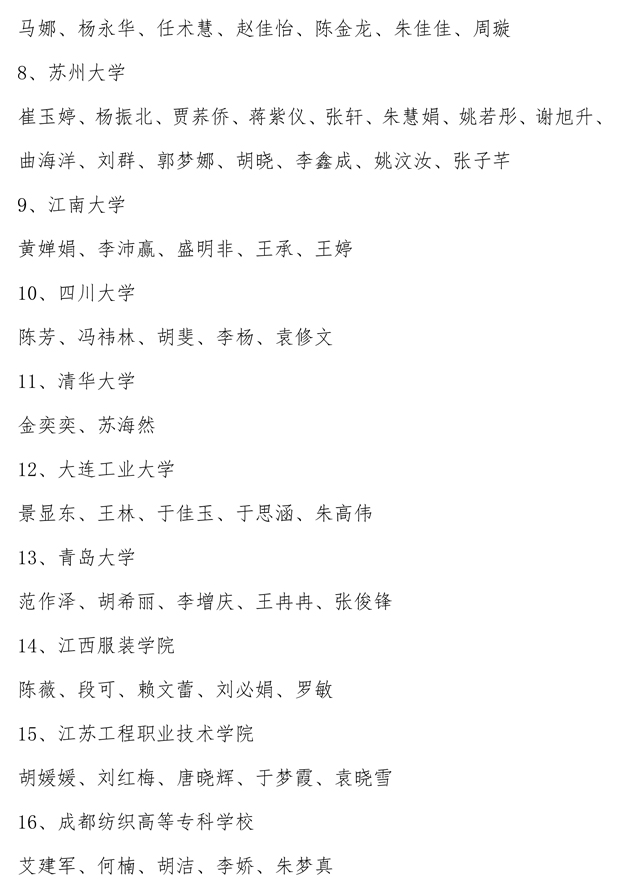 马娜、杨永华、任术慧、赵佳怡、陈金龙、朱佳佳、周璇

8、苏州大学

崔玉婷、杨振北、贾荞侨、蒋紫仪、张轩、朱慧娟、姚若彤、谢旭升、曲海洋、刘群、郭梦娜、胡晓、李鑫成、姚汶汝、张子芊

9、江南大学

黄婵娟、李沛赢、盛明非、王承、王婷

10、四川大学

陈芳、冯祎林、胡斐、李杨、袁修文

11、清华大学

金奕奕、苏海然

12、大连工业大学

景显东、王林、于佳玉、于思涵、朱高伟

13、青岛大学

范作泽、胡希丽、李增庆、王冉冉、张俊锋

14、江西服装学院

陈薇、段可、赖文蕾、刘必娟、罗敏

15、江苏工程职业技术学院

胡媛媛、刘红梅、唐晓辉、于梦霞、袁晓雪

16、成都纺织高等专科学校

艾建军、何楠、胡洁、李娇、朱梦真